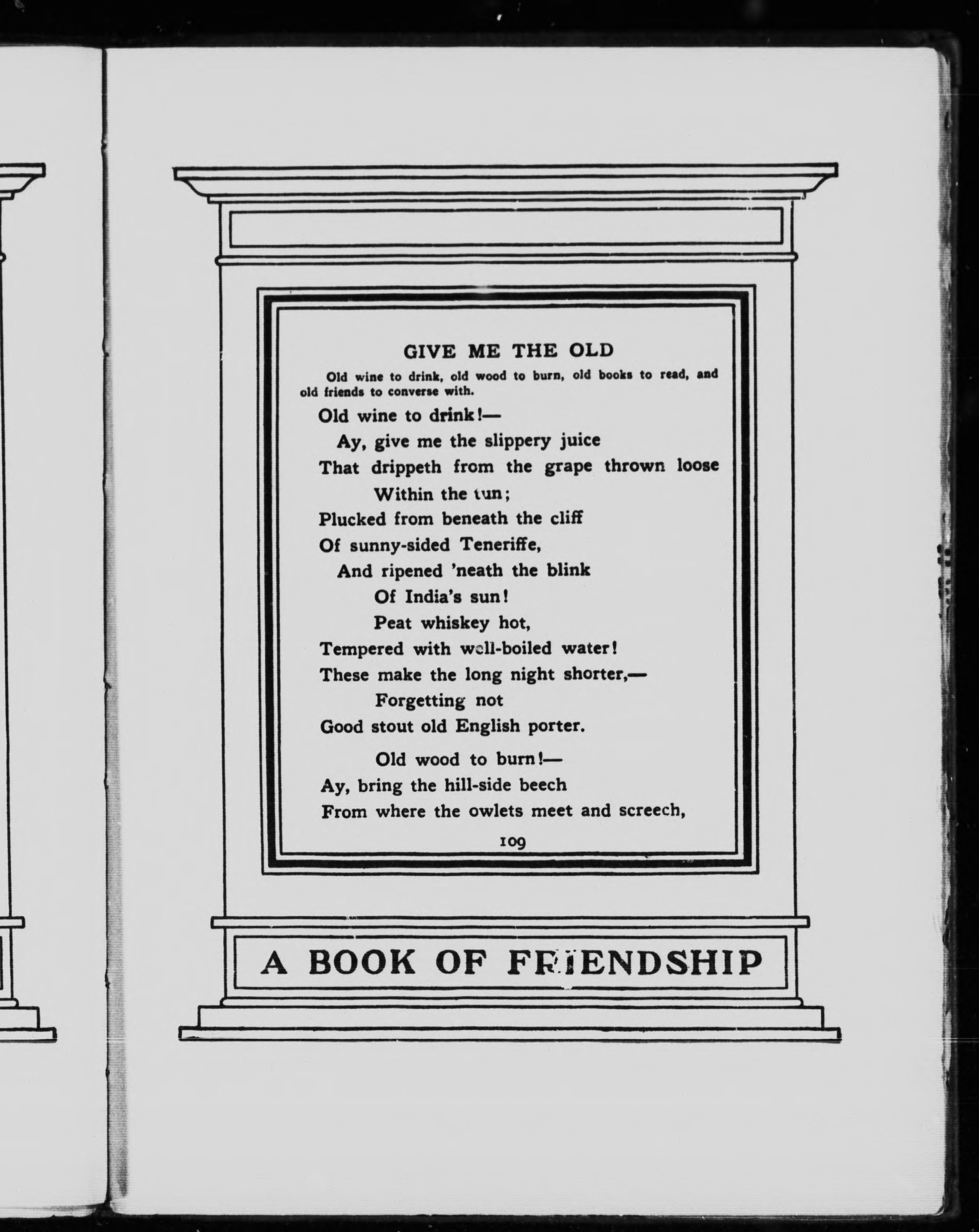 GIVE ME THE OLD

Old wine to drink, old wood to burn, old books to read, and old friends to converse with.

Old wine to drink!—
Ay, give me the slippery juice
That drippeth from the grape thrown loose
Within the tun;
Plucked from beneath the cliff
Of sunny-sided Teneriffe,
And ripened 'neath the blink
Of India's sun!
Peat whiskey hot,
Tempered with well-boiled water!
These make the long night shorter,—
Forgetting not
Good stout old English porter.

Old wood to burn!—
Ay, bring the hill-side beech
From where the owlets meet and screech,

109

A BOOK OF FRIENDSHIP